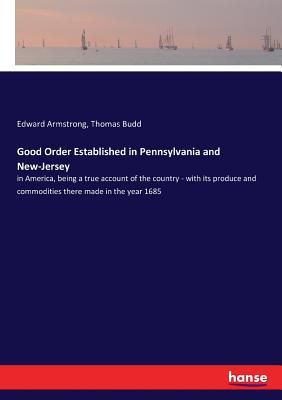 Edward Armstrong, Thomas Budd

Good Order Established in Pennsylvania and New-Jersey

in America, being a true account of the country - with its produce and commodities there made in the year 1685

hanse